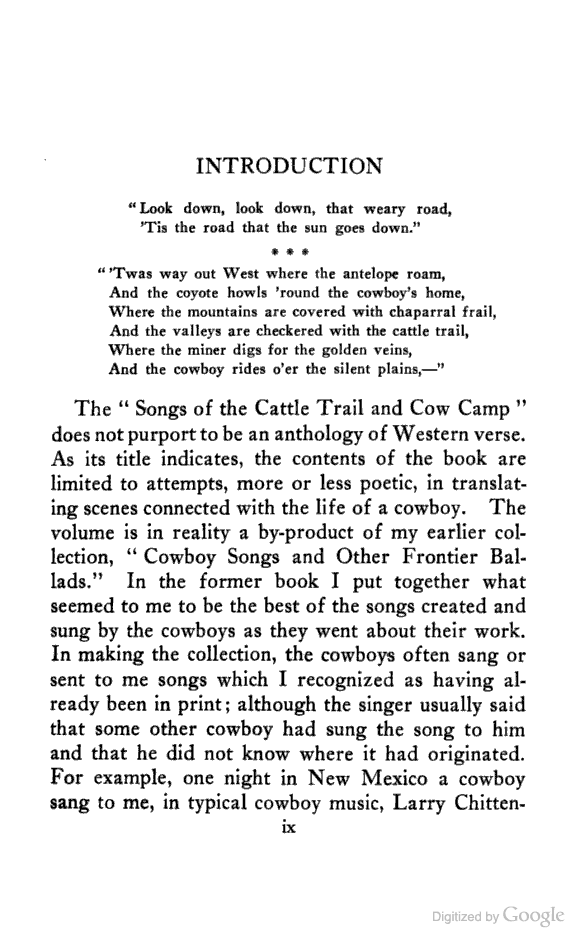 INTRODUCTION

"Look down, look down, that weary road,
'Tis the road that the sun goes down."

* * *

"'Twas way out West where the antelope roam,
And the coyote howls 'round the cowboy's home,
Where the mountains are covered with chaparral frail,
And the valleys are checkered with the cattle trail,
Where the miner digs for the golden veins,
And the cowboy rides o'er the silent plains,—"

The "Songs of the Cattle Trail and Cow Camp" does not purport to be an anthology of Western verse. As its title indicates, the contents of the book are limited to attempts, more or less poetic, in translating scenes connected with the life of a cowboy. The volume is in reality a by-product of my earlier collection, "Cowboy Songs and Other Frontier Ballads." In the former book I put together what seemed to me to be the best of the songs created and sung by the cowboys as they went about their work. In making the collection, the cowboys often sang or sent to me songs which I recognized as having already been in print; although the singer usually said that some other cowboy had sung the song to him and that he did not know where it had originated. For example, one night in New Mexico a cowboy sang to me, in typical cowboy music, Larry Chitten-

ix

Digitized by Google